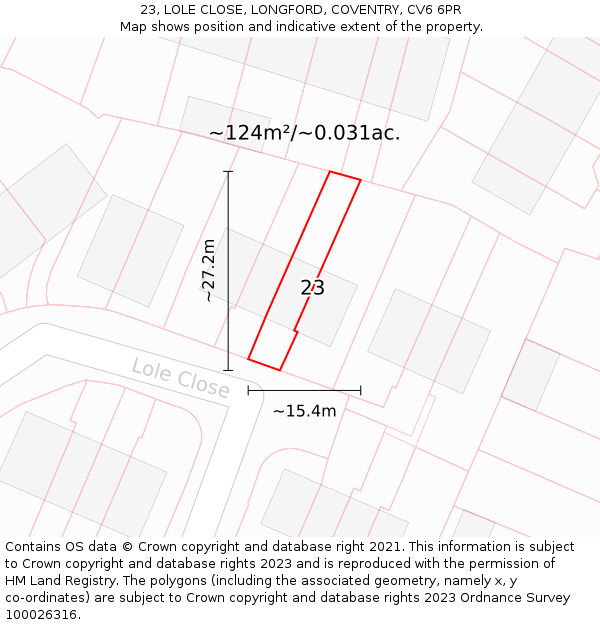 23, LOLE CLOSE, LONGFORD, COVENTRY, CV6 6PR
Map shows position and indicative extent of the property.

~124m²/~0.031ac.

~27.2m

23

Lole Close

~15.4m

Contains OS data © Crown copyright and database right 2021. This information is subject to Crown copyright and database rights 2023 and is reproduced with the permission of HM Land Registry. The polygons (including the associated geometry, namely x, y co-ordinates) are subject to Crown copyright and database rights 2023 Ordnance Survey 100026316.